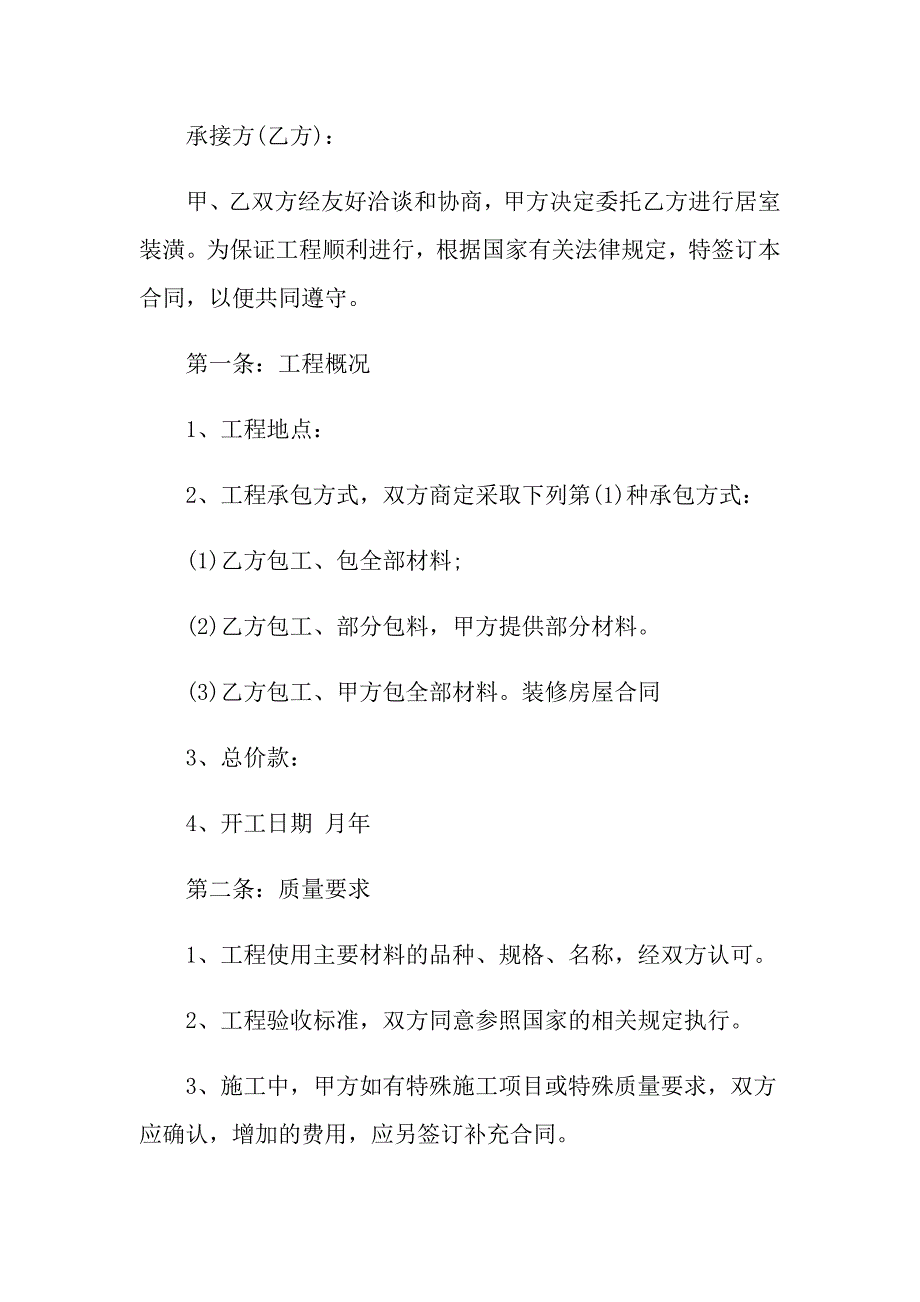 承接方(乙方)：

甲、乙双方经友好洽谈和协商，甲方决定委托乙方进行居室装潢。为保证工程顺利进行，根据国家有关法律规定，特签订本合同，以便共同遵守。

第一条：工程概况

1、工程地点：

2、工程承包方式，双方商定采取下列第(1)种承包方式：

(1)乙方包工、包全部材料;

(2)乙方包工、部分包料，甲方提供部分材料。

(3)乙方包工、甲方包全部材料。装修房屋合同

3、总价款：

4、开工日期 月年

第二条：质量要求

1、工程使用主要材料的品种、规格、名称，经双方认可。

2、工程验收标准，双方同意参照国家的相关规定执行。

3、施工中，甲方如有特殊施工项目或特殊质量要求，双方应确认，增加的费用，应另签订补充合同。